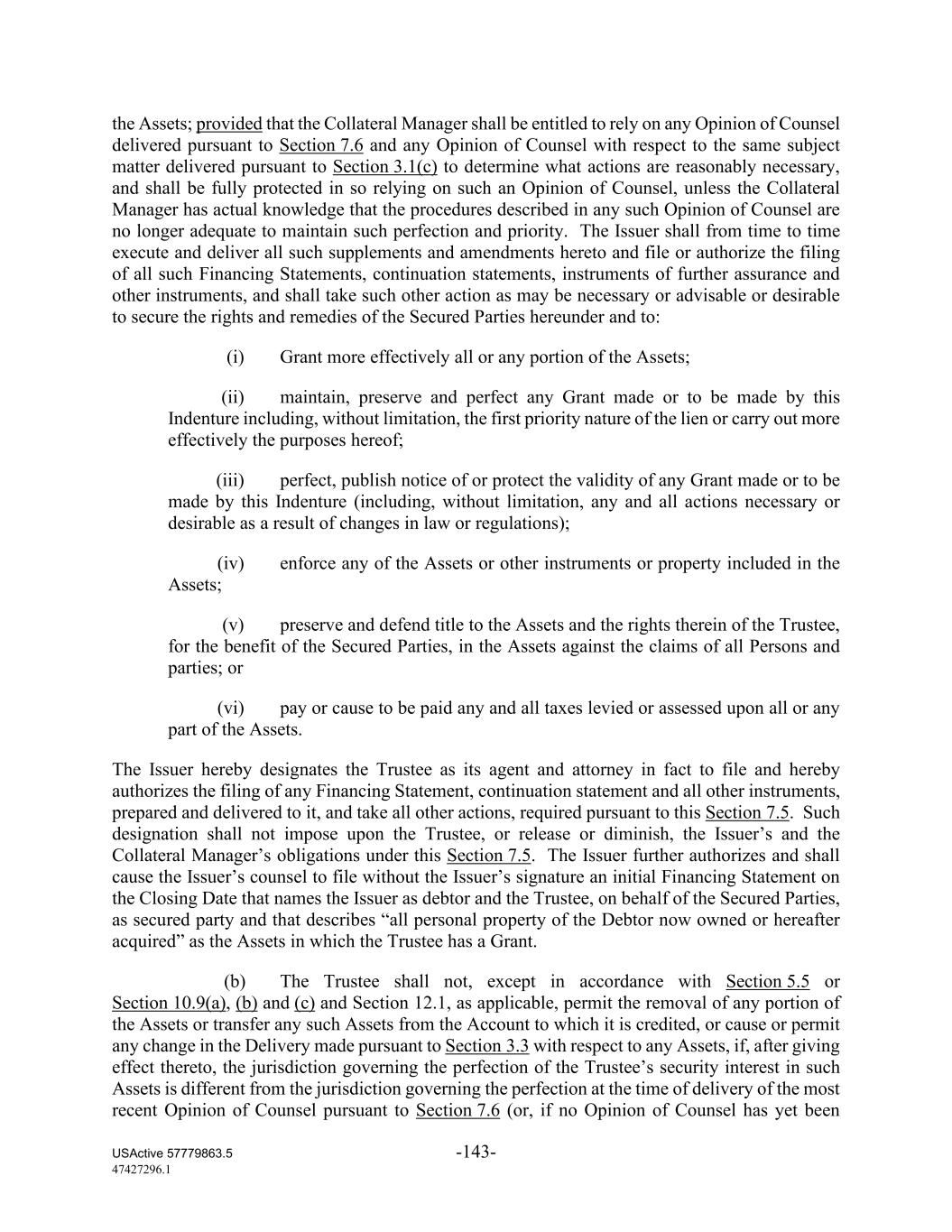 the Assets; provided that the Collateral Manager shall be entitled to rely on any Opinion of Counsel delivered pursuant to Section 7.6 and any Opinion of Counsel with respect to the same subject matter delivered pursuant to Section 3.1(c) to determine what actions are reasonably necessary, and shall be fully protected in so relying on such an Opinion of Counsel, unless the Collateral Manager has actual knowledge that the procedures described in any such Opinion of Counsel are no longer adequate to maintain such perfection and priority. The Issuer shall from time to time execute and deliver all such supplements and amendments hereto and file or authorize the filing of all such Financing Statements, continuation statements, instruments of further assurance and other instruments, and shall take such other action as may be necessary or advisable or desirable to secure the rights and remedies of the Secured Parties hereunder and to:

(i) Grant more effectively all or any portion of the Assets;

(ii) maintain, preserve and perfect any Grant made or to be made by this Indenture including, without limitation, the first priority nature of the lien or carry out more effectively the purposes hereof;

(iii) perfect, publish notice of or protect the validity of any Grant made or to be made by this Indenture (including, without limitation, any and all actions necessary or desirable as a result of changes in law or regulations);

(iv) enforce any of the Assets or other instruments or property included in the Assets;

(v) preserve and defend title to the Assets and the rights therein of the Trustee, for the benefit of the Secured Parties, in the Assets against the claims of all Persons and parties; or

(vi) pay or cause to be paid any and all taxes levied or assessed upon all or any part of the Assets.

The Issuer hereby designates the Trustee as its agent and attorney in fact to file and hereby authorizes the filing of any Financing Statement, continuation statement and all other instruments, prepared and delivered to it, and take all other actions, required pursuant to this Section 7.5. Such designation shall not impose upon the Trustee, or release or diminish, the Issuer's and the Collateral Manager's obligations under this Section 7.5. The Issuer further authorizes and shall cause the Issuer's counsel to file without the Issuer's signature an initial Financing Statement on the Closing Date that names the Issuer as debtor and the Trustee, on behalf of the Secured Parties, as secured party and that describes "all personal property of the Debtor now owned or hereafter acquired" as the Assets in which the Trustee has a Grant.

(b) The Trustee shall not, except in accordance with Section 5.5 or Section 10.9(a), (b) and (c) and Section 12.1, as applicable, permit the removal of any portion of the Assets or transfer any such Assets from the Account to which it is credited, or cause or permit any change in the Delivery made pursuant to Section 3.3 with respect to any Assets, if, after giving effect thereto, the jurisdiction governing the perfection of the Trustee's security interest in such Assets is different from the jurisdiction governing the perfection at the time of delivery of the most recent Opinion of Counsel pursuant to Section 7.6 (or, if no Opinion of Counsel has yet been

USActive 57779863.5
47427296.1

-143-